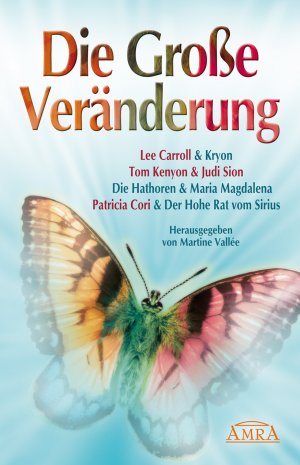 Die Große Veränderung

Lee Carroll & Kryon
Tom Kenyon & Judi Sion
Die Hathoren & Maria Magdalena
Patricia Cori & Der Hohe Rat vom Sirius

Herausgegeben von Martine Vallée

AMRA